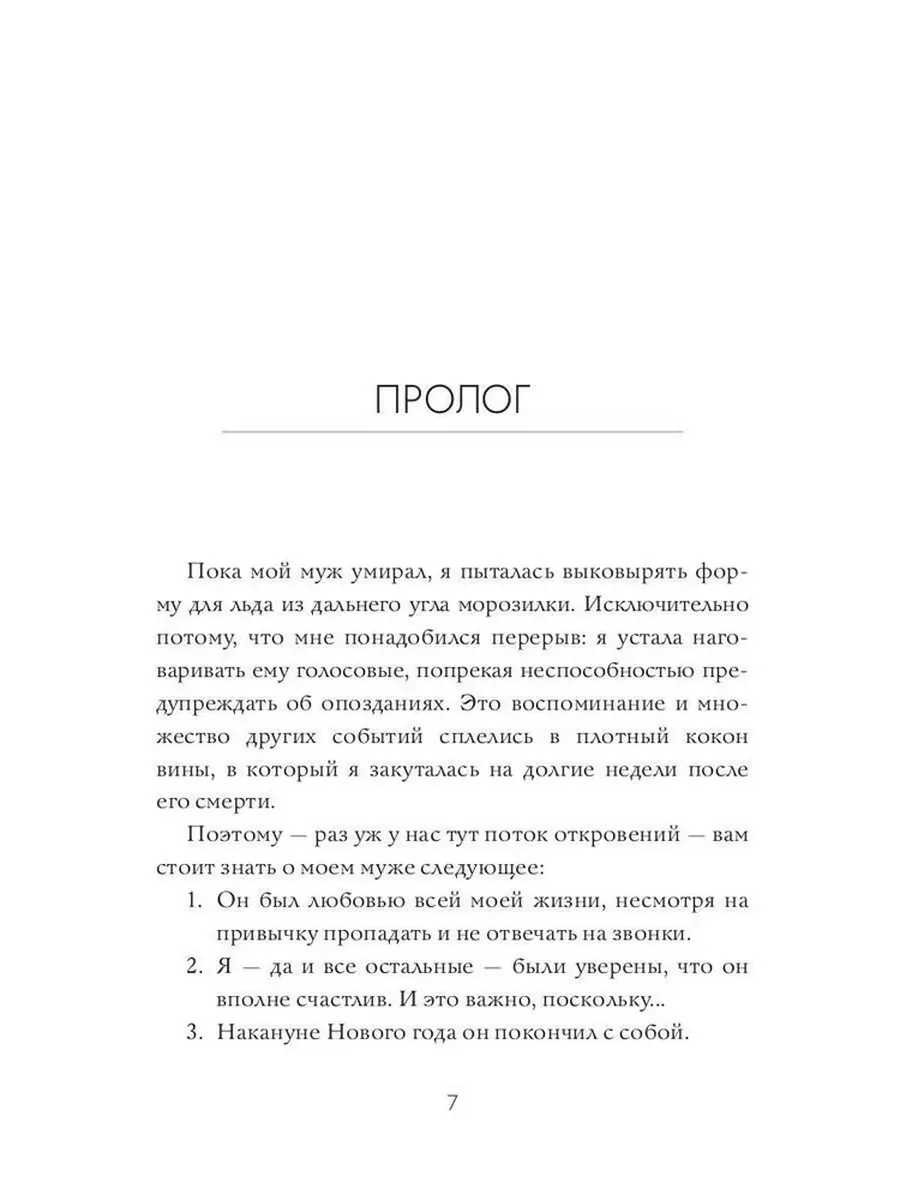 ПРОЛОГ

Пока мой муж умирал, я пыталась выковырять форму для льда из дальнего угла морозилки. Исключительно потому, что мне понадобился перерыв: я устала наговаривать ему голосовые, попрекая неспособностью предупреждать об опозданиях. Это воспоминание и множество других событий сплелись в плотный кокон вины, в который я закуталась на долгие недели после его смерти.

Поэтому — раз уж у нас тут поток откровений — вам стоит знать о моем муже следующее:

1. Он был любовью всей моей жизни, несмотря на привычку пропадать и не отвечать на звонки.
2. Я — да и все остальные — были уверены, что он вполне счастлив. И это важно, поскольку...
3. Накануне Нового года он покончил с собой.

7